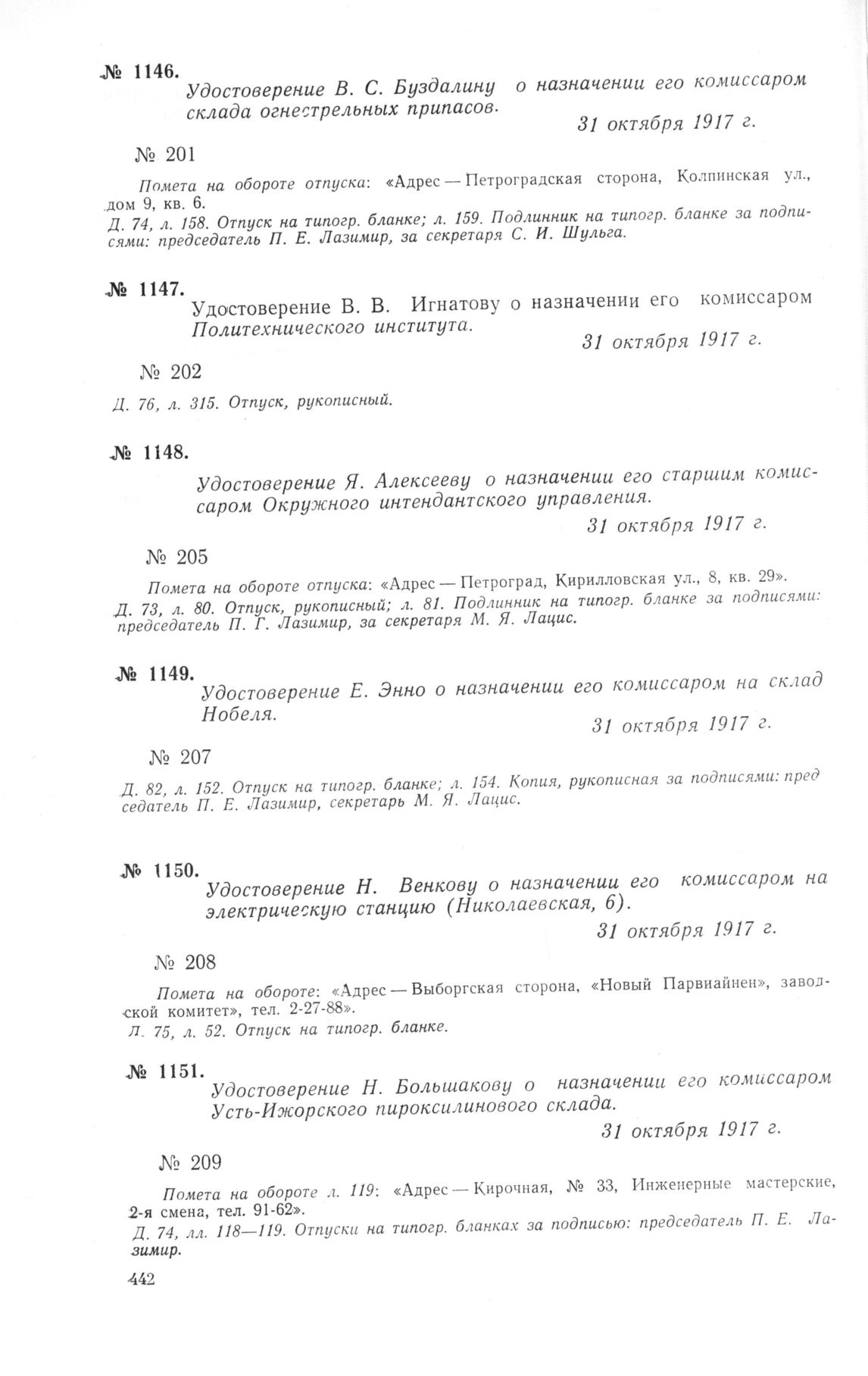 № 1146. Удостоверение В. С. Буздалину о назначении его комиссаром склада огнестрельных припасов.

31 октября 1917 г.

№ 201

Помета на обороте отпуска: «Адрес — Петроградская сторона, Колпинская ул., дом 9, кв. 6.

Д. 74, л. 158. Отпуск на типогр. бланке; л. 159. Подлинник на типогр. бланке за подписями: председатель П. Е. Лазимир, за секретаря С. И. Шульга.

№ 1147. Удостоверение В. В. Игнатову о назначении его комиссаром Политехнического института.

31 октября 1917 г.

№ 202

Д. 76, л. 315. Отпуск, рукописный.

№ 1148. Удостоверение Я. Алексееву о назначении его старшим комиссаром Окружного интендантского управления.

31 октября 1917 г.

№ 205

Помета на обороте отпуска: «Адрес — Петроград, Кирилловская ул., 8, кв. 29».

Д. 73, л. 80. Отпуск, рукописный; л. 81. Подлинник на типогр. бланке за подписями: председатель П. Г. Лазимир, за секретаря М. Я. Лацис.

№ 1149. Удостоверение Е. Энно о назначении его комиссаром на склад Нобеля.

31 октября 1917 г.

№ 207

Д. 82, л. 152. Отпуск на типогр. бланке; л. 154. Копия, рукописная за подписями: председатель П. Е. Лазимир, секретарь М. Я. Лацис.

№ 1150. Удостоверение Н. Венкову о назначении его комиссаром на электрическую станцию (Николаевская, 6).

31 октября 1917 г.

№ 208

Помета на обороте: «Адрес — Выборгская сторона, «Новый Парвиайнен», заводской комитет», тел. 2-27-88».

Л. 75, л. 52. Отпуск на типогр. бланке.

№ 1151. Удостоверение Н. Большакову о назначении его комиссаром Усть-Ижорского пироксилинового склада.

31 октября 1917 г.

№ 209

Помета на обороте л. 119: «Адрес — Кирочная, № 33, Инженерные мастерские, 2-я смена, тел. 91-62».

Д. 74, лл. 118—119. Отпуски на типогр. бланках за подписью: председатель П. Е. Лазимир.

442